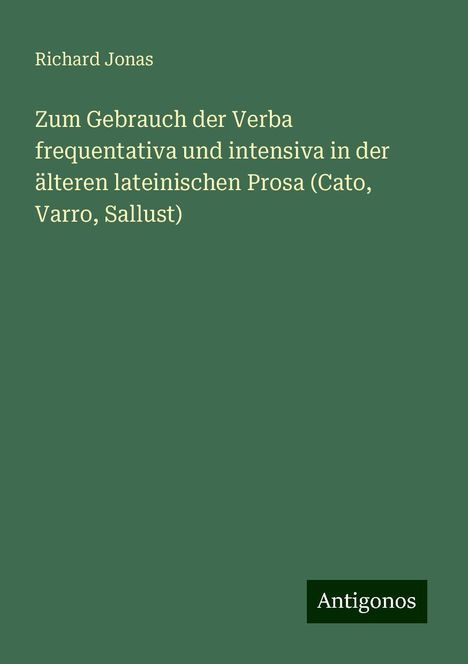 Richard Jonas

Zum Gebrauch der Verba frequentativa und intensiva in der älteren lateinischen Prosa (Cato, Varro, Sallust)

Antigonos